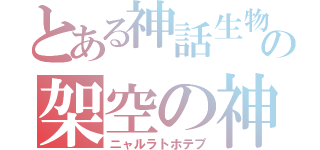 とある神話生物の
架空の神
ニャルラトホテプ